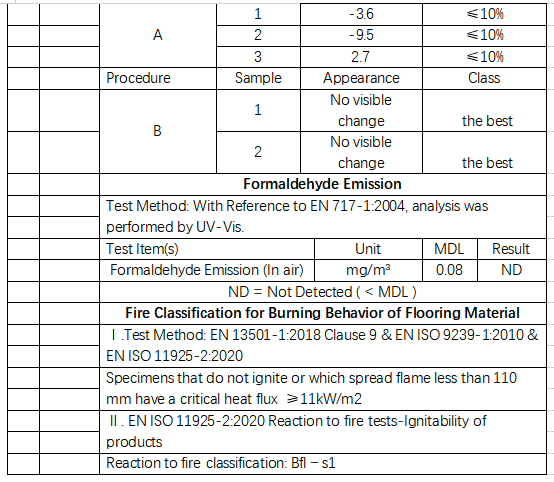 | A | 1 | -3.6 | ≤10% |
|---|---|---|---|
| | 2 | -9.5 | ≤10% |
| | 3 | 2.7 | ≤10% |
| Procedure | Sample | Appearance | Class |
| B | 1 | No visible change | the best |
| | 2 | No visible change | the best |

**Formaldehyde Emission**

Test Method: With Reference to EN 717-1:2004, analysis was performed by UV-Vis.

| Test Item(s) | Unit | MDL | Result |
|---|---|---|---|
| Formaldehyde Emission (In air) | mg/m³ | 0.08 | ND |

ND = Not Detected ( < MDL )

**Fire Classification for Burning Behavior of Flooring Material**

Ⅰ.Test Method: EN 13501-1:2018 Clause 9 & EN ISO 9239-1:2010 & EN ISO 11925-2:2020

Specimens that do not ignite or which spread flame less than 110 mm have a critical heat flux ≥11kW/m2

Ⅱ. EN ISO 11925-2:2020 Reaction to fire tests-Ignitability of products

Reaction to fire classification: Bfl – s1